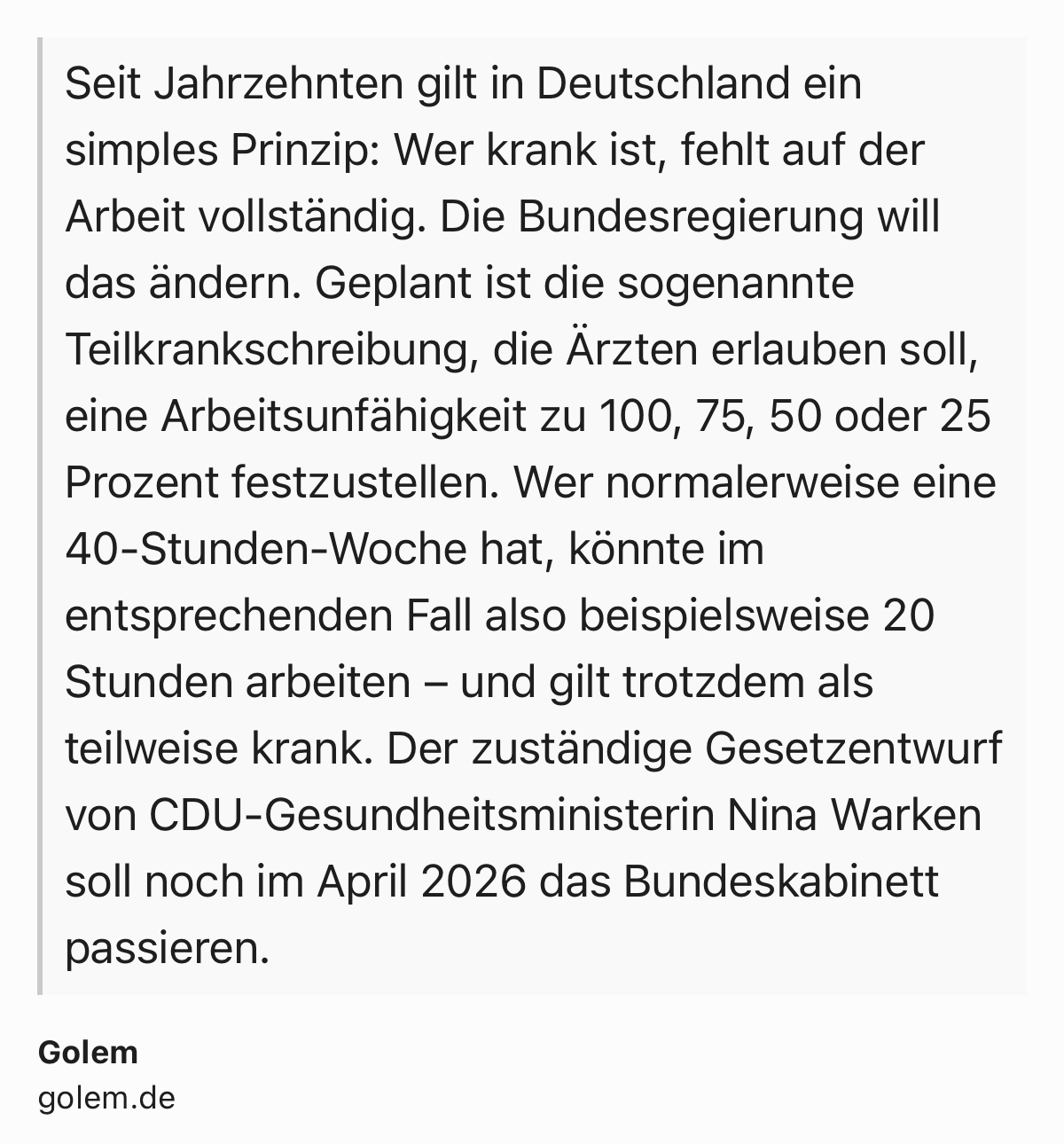 Seit Jahrzehnten gilt in Deutschland ein simples Prinzip: Wer krank ist, fehlt auf der Arbeit vollständig. Die Bundesregierung will das ändern. Geplant ist die sogenannte Teilkrankschreibung, die Ärzten erlauben soll, eine Arbeitsunfähigkeit zu 100, 75, 50 oder 25 Prozent festzustellen. Wer normalerweise eine 40-Stunden-Woche hat, könnte im entsprechenden Fall also beispielsweise 20 Stunden arbeiten – und gilt trotzdem als teilweise krank. Der zuständige Gesetzentwurf von CDU-Gesundheitsministerin Nina Warken soll noch im April 2026 das Bundeskabinett passieren.

Golem
golem.de